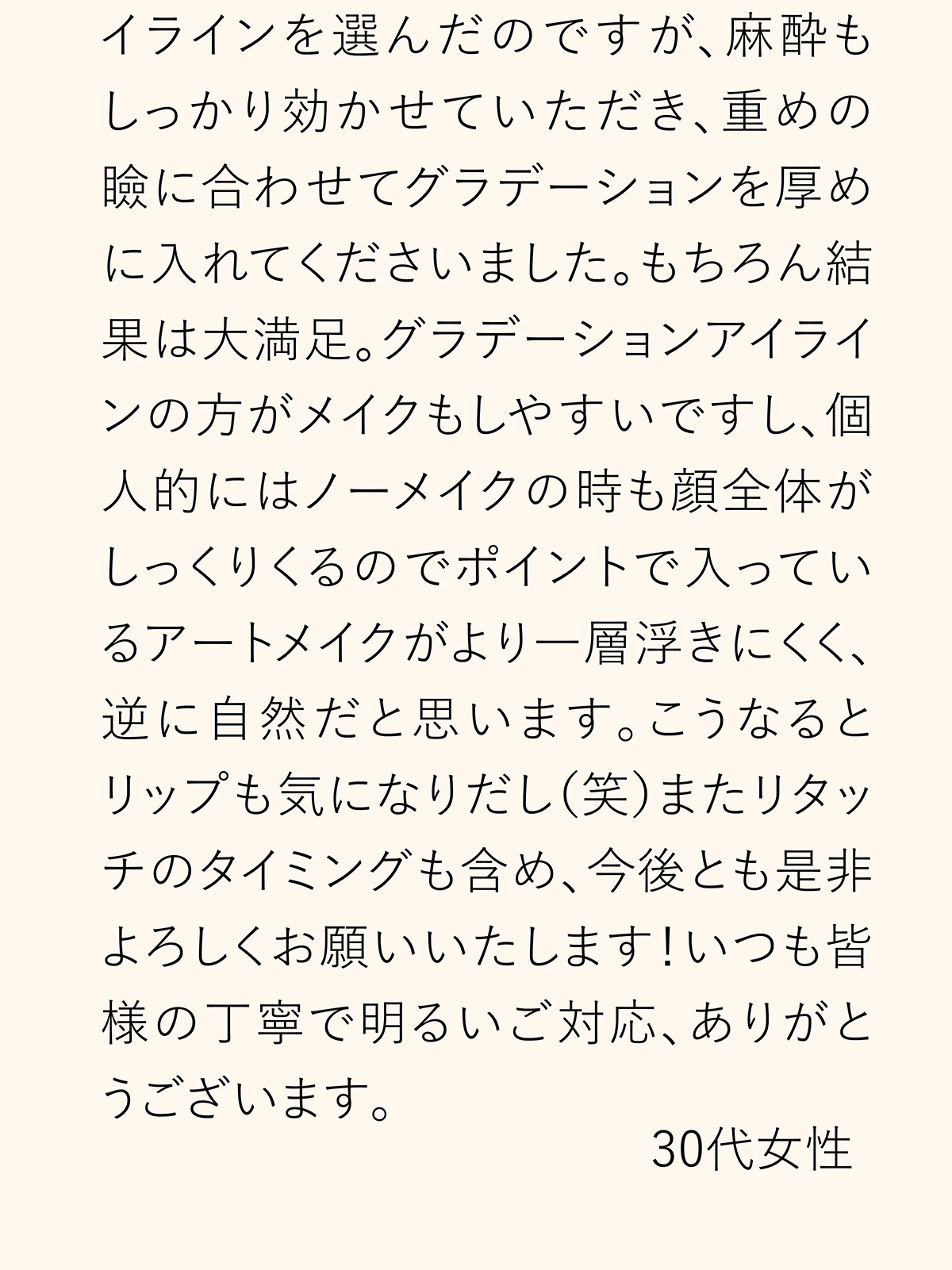 イラインを選んだのですが、麻酔もしっかり効かせていただき、重めの瞼に合わせてグラデーションを厚めに入れてくださいました。もちろん結果は大満足。グラデーションアイラインの方がメイクもしやすいですし、個人的にはノーメイクの時も顔全体がしっくりくるのでポイントで入っているアートメイクがより一層浮きにくく、逆に自然だと思います。こうなるとリップも気になりだし(笑)またリタッチのタイミングも含め、今後とも是非よろしくお願いいたします!いつも皆様の丁寧で明るいご対応、ありがとうございます。

30代女性